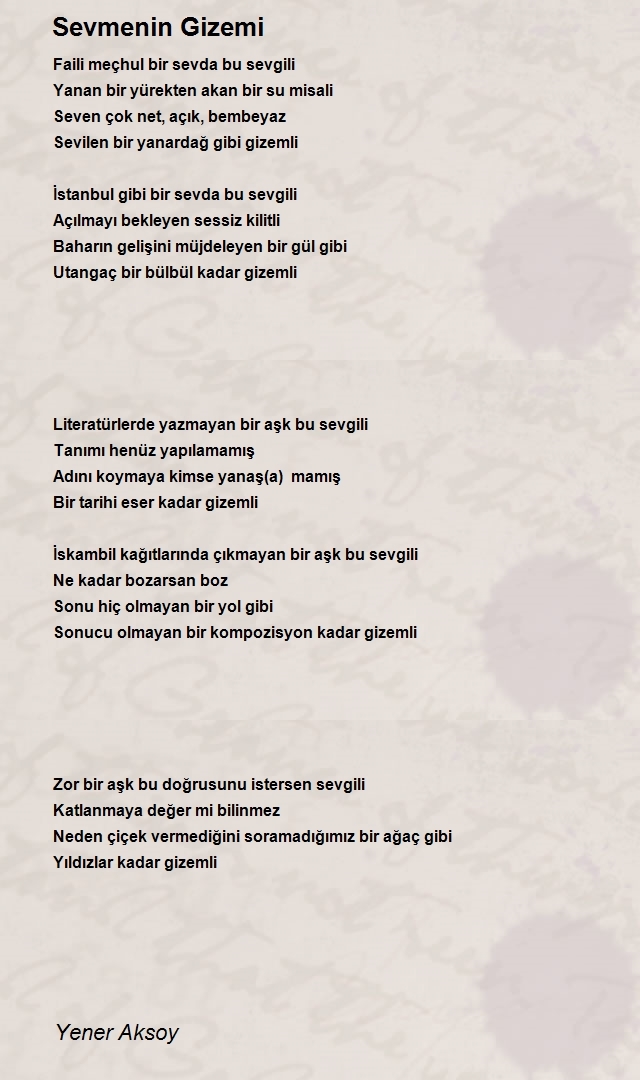 Sevmenin Gizemi

Faili meçhul bir sevda bu sevgili
Yanan bir yürekten akan bir su misali
Seven çok net, açık, bembeyaz
Sevilen bir yanardağ gibi gizemli

İstanbul gibi bir sevda bu sevgili
Açılmayı bekleyen sessiz kilitli
Baharın gelişini müjdeleyen bir gül gibi
Utangaç bir bülbül kadar gizemli

Literatürlerde yazmayan bir aşk bu sevgili
Tanımı henüz yapılamamış
Adını koymaya kimse yanaş(a) mamış
Bir tarihi eser kadar gizemli

İskambil kağıtlarında çıkmayan bir aşk bu sevgili
Ne kadar bozarsan boz
Sonu hiç olmayan bir yol gibi
Sonucu olmayan bir kompozisyon kadar gizemli

Zor bir aşk bu doğrusunu istersen sevgili
Katlanmaya değer mi bilinmez
Neden çiçek vermediğini soramadığımız bir ağaç gibi
Yıldızlar kadar gizemli

Yener Aksoy